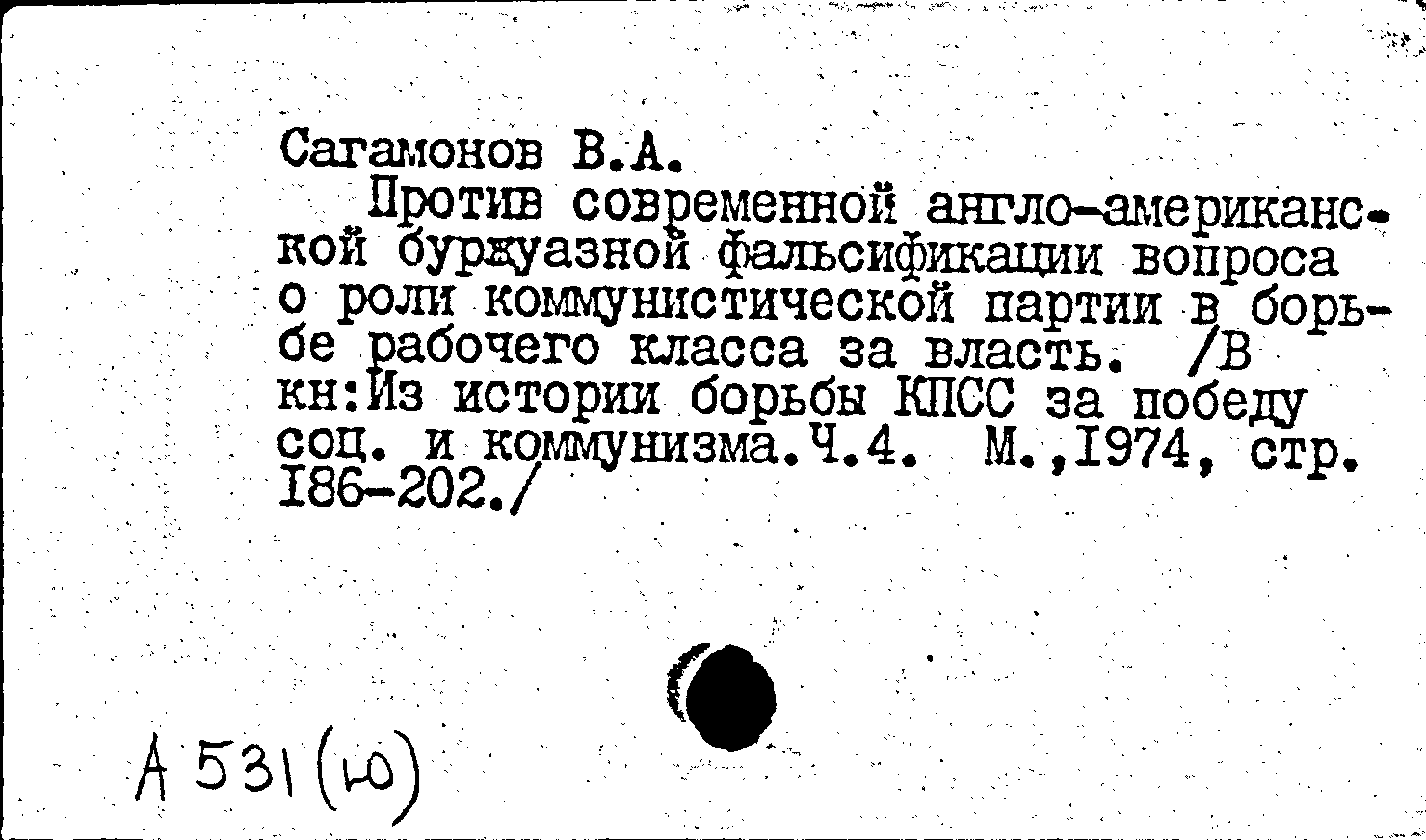 Сагамонов В.А.

Против современной англо-американской буржуазной фальсификации вопроса о роли коммунистической партии в борьбе рабочего класса за власть. /В кн:Из истории борьбы КПСС за победу соц. и коммунизма.Ч.4. М.,1974, стр. 186-202./

А 531(ю)